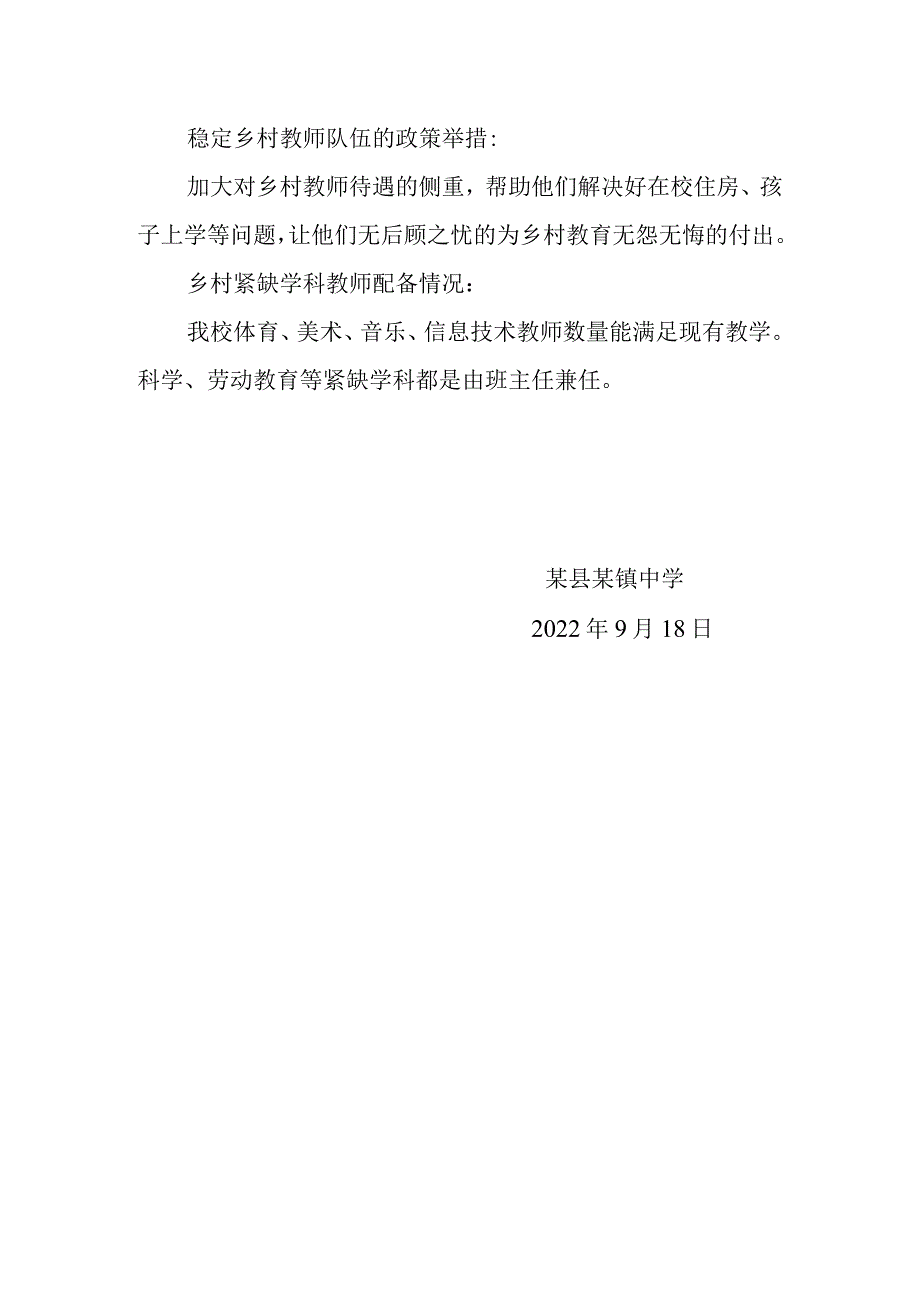 稳定乡村教师队伍的政策举措:

加大对乡村教师待遇的侧重，帮助他们解决好在校住房、孩子上学等问题,让他们无后顾之忧的为乡村教育无怨无悔的付出。

乡村紧缺学科教师配备情况：

我校体育、美术、音乐、信息技术教师数量能满足现有教学。科学、劳动教育等紧缺学科都是由班主任兼任。

某县某镇中学

2022年9月18日